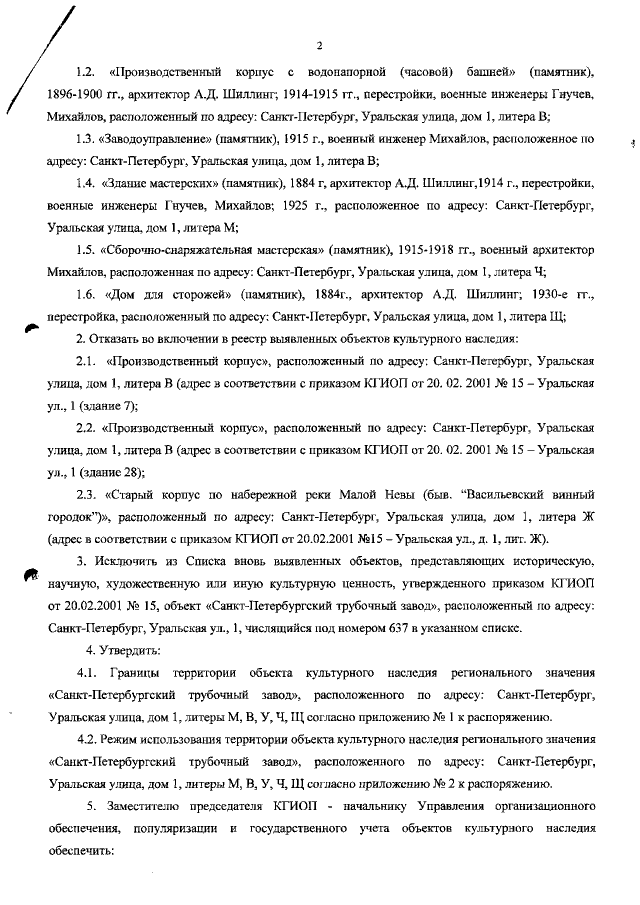 2

1.2. «Производственный корпус с водонапорной (часовой) башней» (памятник), 1896-1900 гг., архитектор А.Д. Шиллинг; 1914-1915 гг., перестройки, военные инженеры Гнучев, Михайлов, расположенный по адресу: Санкт-Петербург, Уральская улица, дом 1, литера В;

1.3. «Заводоуправление» (памятник), 1915 г., военный инженер Михайлов, расположенное по адресу: Санкт-Петербург, Уральская улица, дом 1, литера В;

1.4. «Здание мастерских» (памятник), 1884 г, архитектор А.Д. Шиллинг,1914 г., перестройки, военные инженеры Гнучев, Михайлов; 1925 г., расположенное по адресу: Санкт-Петербург, Уральская улица, дом 1, литера М;

1.5. «Сборочно-снаряжательная мастерская» (памятник), 1915-1918 гг., военный архитектор Михайлов, расположенная по адресу: Санкт-Петербург, Уральская улица, дом 1, литера Ч;

1.6. «Дом для сторожей» (памятник), 1884г., архитектор А.Д. Шиллинг; 1930-е гг., перестройка, расположенный по адресу: Санкт-Петербург, Уральская улица, дом 1, литера Щ;

2. Отказать во включении в реестр выявленных объектов культурного наследия:

2.1. «Производственный корпус», расположенный по адресу: Санкт-Петербург, Уральская улица, дом 1, литера В (адрес в соответствии с приказом КГИОП от 20. 02. 2001 № 15 – Уральская ул., 1 (здание 7);

2.2. «Производственный корпус», расположенный по адресу: Санкт-Петербург, Уральская улица, дом 1, литера В (адрес в соответствии с приказом КГИОП от 20. 02. 2001 № 15 – Уральская ул., 1 (здание 28);

2.3. «Старый корпус по набережной реки Малой Невы (быв. "Васильевский винный городок")», расположенный по адресу: Санкт-Петербург, Уральская улица, дом 1, литера Ж (адрес в соответствии с приказом КГИОП от 20.02.2001 №15 – Уральская ул., д. 1, лит. Ж).

3. Исключить из Списка вновь выявленных объектов, представляющих историческую, научную, художественную или иную культурную ценность, утвержденного приказом КГИОП от 20.02.2001 № 15, объект «Санкт-Петербургский трубочный завод», расположенный по адресу: Санкт-Петербург, Уральская ул., 1, числящийся под номером 637 в указанном списке.

4. Утвердить:

4.1. Границы территории объекта культурного наследия регионального значения «Санкт-Петербургский трубочный завод», расположенного по адресу: Санкт-Петербург, Уральская улица, дом 1, литеры М, В, У, Ч, Щ согласно приложению № 1 к распоряжению.

4.2. Режим использования территории объекта культурного наследия регионального значения «Санкт-Петербургский трубочный завод», расположенного по адресу: Санкт-Петербург, Уральская улица, дом 1, литеры М, В, У, Ч, Щ согласно приложению № 2 к распоряжению.

5. Заместителю председателя КГИОП - начальнику Управления организационного обеспечения, популяризации и государственного учета объектов культурного наследия обеспечить: